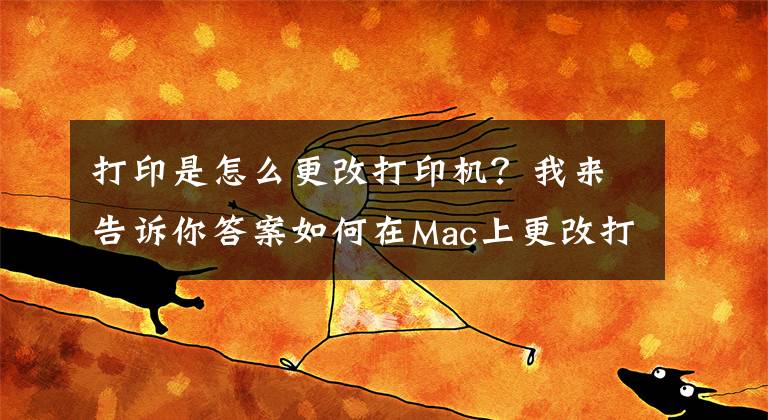 打印是怎么更改打印机？我来告诉你答案如何在Mac上更改打